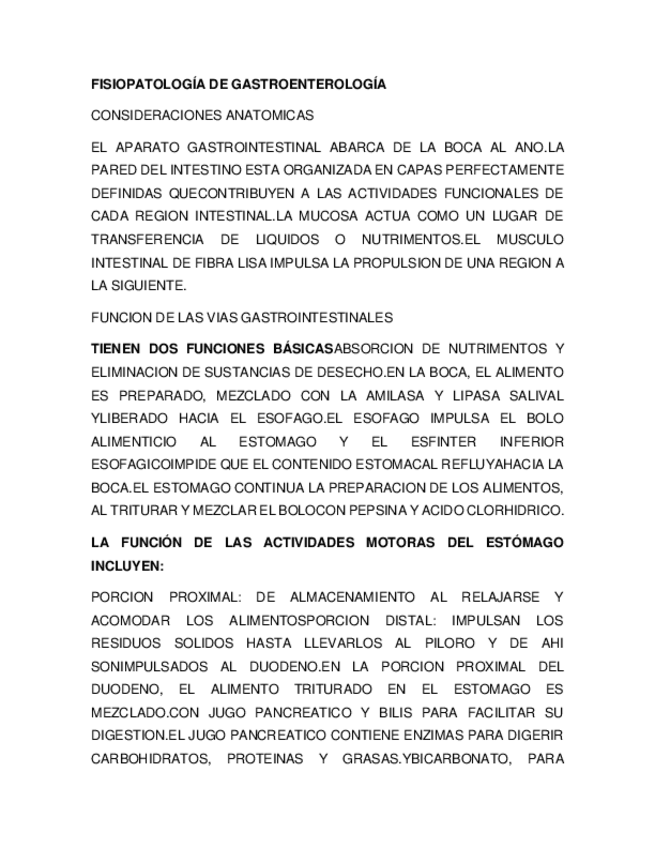 FISIOPATOLOGÍA DE GASTROENTEROLOGÍA

CONSIDERACIONES ANATOMICAS

EL APARATO GASTROINTESTINAL ABARCA DE LA BOCA AL ANO.LA PARED DEL INTESTINO ESTA ORGANIZADA EN CAPAS PERFECTAMENTE DEFINIDAS QUECONTRIBUYEN A LAS ACTIVIDADES FUNCIONALES DE CADA REGION INTESTINAL.LA MUCOSA ACTUA COMO UN LUGAR DE TRANSFERENCIA DE LIQUIDOS O NUTRIMENTOS.EL MUSCULO INTESTINAL DE FIBRA LISA IMPULSA LA PROPULSION DE UNA REGION A LA SIGUIENTE.

FUNCION DE LAS VIAS GASTROINTESTINALES

TIENEN DOS FUNCIONES BÁSICASABSORCION DE NUTRIMENTOS Y ELIMINACION DE SUSTANCIAS DE DESECHO.EN LA BOCA, EL ALIMENTO ES PREPARADO, MEZCLADO CON LA AMILASA Y LIPASA SALIVAL YLIBERADO HACIA EL ESOFAGO.EL ESOFAGO IMPULSA EL BOLO ALIMENTICIO AL ESTOMAGO Y EL ESFINTER INFERIOR ESOFAGICOIMPIDE QUE EL CONTENIDO ESTOMACAL REFLUYAHACIA LA BOCA.EL ESTOMAGO CONTINUA LA PREPARACION DE LOS ALIMENTOS, AL TRITURAR Y MEZCLAR EL BOLOCON PEPSINA Y ACIDO CLORHIDRICO.

LA FUNCIÓN DE LAS ACTIVIDADES MOTORAS DEL ESTÓMAGO INCLUYEN:

PORCION PROXIMAL: DE ALMACENAMIENTO AL RELAJARSE Y ACOMODAR LOS ALIMENTOSPORCION DISTAL: IMPULSAN LOS RESIDUOS SOLIDOS HASTA LLEVARLOS AL PILORO Y DE AHI SONIMPULSADOS AL DUODENO.EN LA PORCION PROXIMAL DEL DUODENO, EL ALIMENTO TRITURADO EN EL ESTOMAGO ES MEZCLADO.CON JUGO PANCREATICO Y BILIS PARA FACILITAR SU DIGESTION.EL JUGO PANCREATICO CONTIENE ENZIMAS PARA DIGERIR CARBOHIDRATOS, PROTEINAS Y GRASAS.YBICARBONATO, PARA